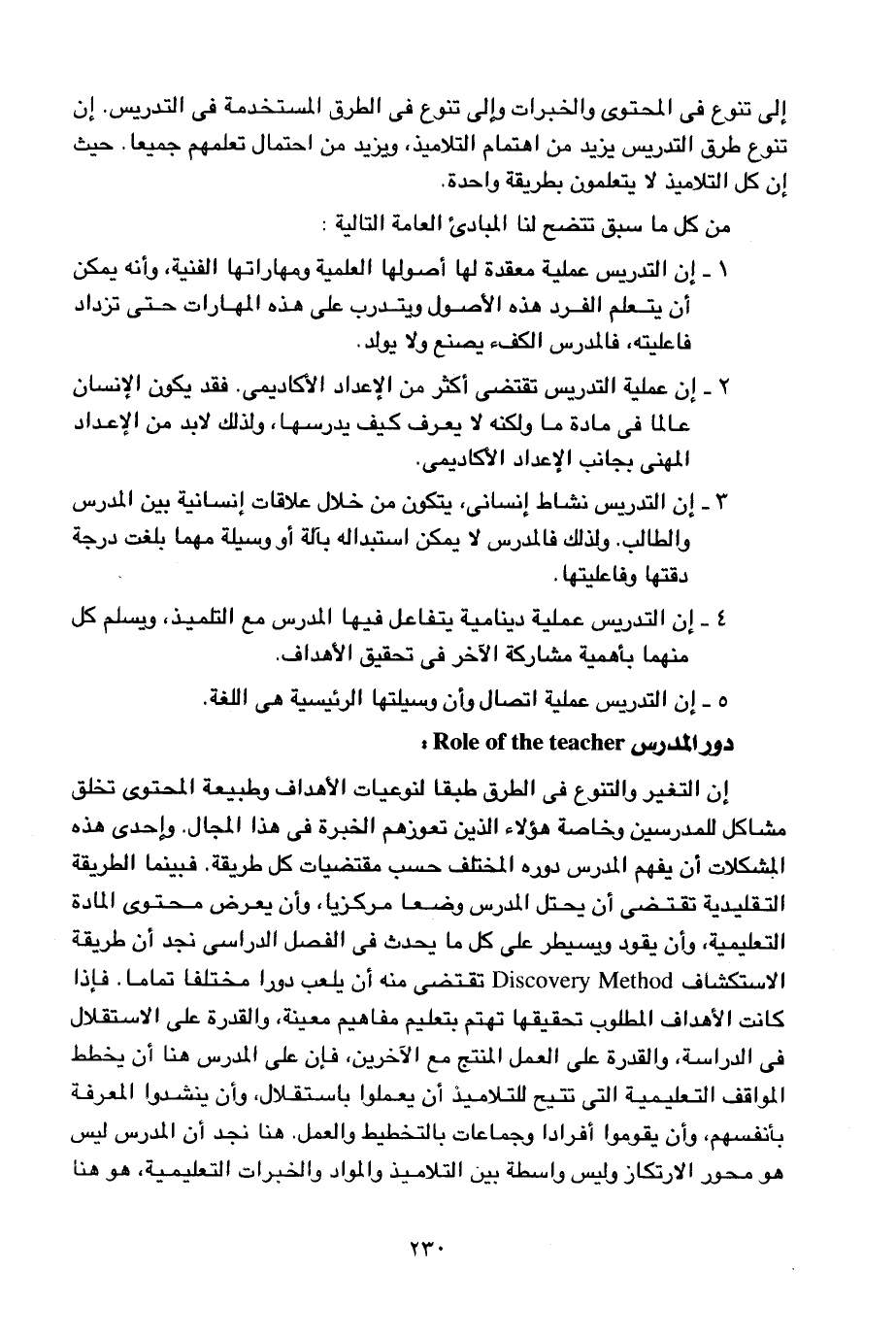 إلى تنوع فى المحتوى والخبرات وإلى تنوع فى الطرق المستخدمة فى التدريس. إن تنوع طرق التدريس يزيد من اهتمام التلاميذ، ويزيد من احتمال تعلمهم جميعا. حيث إن كل التلاميذ لا يتعلمون بطريقة واحدة.

من كل ما سبق تتضح لنا المبادئ العامة التالية :

١ ـ إن التدريس عملية معقدة لها أصولها العلمية ومهاراتها الفنية، وأنه يمكن أن يتعلم الفرد هذه الأصول ويتدرب على هذه المهارات حتى تزداد فاعليته، فالمدرس الكفء يصنع ولا يولد.

٢ ـ إن عملية التدريس تقتضى أكثر من الإعداد الأكاديمى. فقد يكون الإنسان عالما فى مادة ما ولكنه لا يعرف كيف يدرسها، ولذلك لابد من الإعداد المهنى بجانب الإعداد الأكاديمى.

٣ ـ إن التدريس نشاط إنسانى، يتكون من خلال علاقات إنسانية بين المدرس والطالب. ولذلك فالمدرس لا يمكن استبداله بآلة أو وسيلة مهما بلغت درجة دقتها وفاعليتها.

٤ ـ إن التدريس عملية دينامية يتفاعل فيها المدرس مع التلميذ، ويسلم كل منهما بأهمية مشاركة الآخر فى تحقيق الأهداف.

٥ ـ إن التدريس عملية اتصال وأن وسيلتها الرئيسية هى اللغة.

دور المدرس Role of the teacher :

إن التغير والتنوع فى الطرق طبقا لنوعيات الأهداف وطبيعة المحتوى تخلق مشاكل للمدرسين وخاصة هؤلاء الذين تعوزهم الخبرة فى هذا المجال. وإحدى هذه المشكلات أن يفهم المدرس دوره المختلف حسب مقتضيات كل طريقة. فبينما الطريقة التقليدية تقتضى أن يحتل المدرس وضعا مركزيا، وأن يعرض محتوى المادة التعليمية، وأن يقود ويسيطر على كل ما يحدث فى الفصل الدراسى نجد أن طريقة الاستكشاف Discovery Method تقتضى منه أن يلعب دورا مختلفا تماما. فإذا كانت الأهداف المطلوب تحقيقها تهتم بتعليم مفاهيم معينة، والقدرة على الاستقلال فى الدراسة، والقدرة على العمل المنتج مع الآخرين، فإن على المدرس هنا أن يخطط المواقف التعليمية التى تتيح للتلاميذ أن يعملوا باستقلال، وأن ينشدوا المعرفة بأنفسهم، وأن يقوموا أفرادا وجماعات بالتخطيط والعمل. هنا نجد أن المدرس ليس هو محور الارتكاز وليس واسطة بين التلاميذ والمواد والخبرات التعليمية، هو هنا

٢٣٠